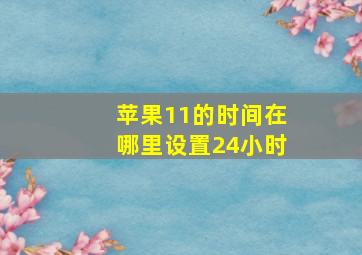 苹果11的时间在哪里设置24小时